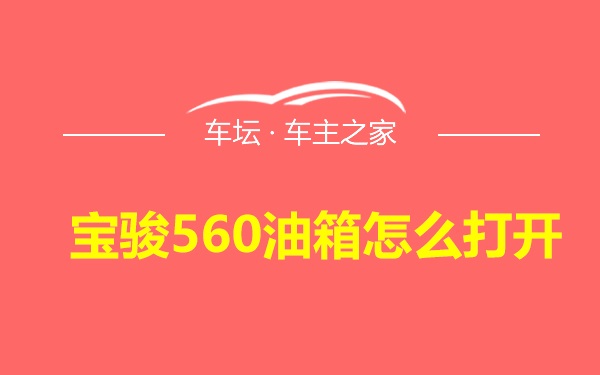 车坛 · 车主之家

宝骏560油箱怎么打开